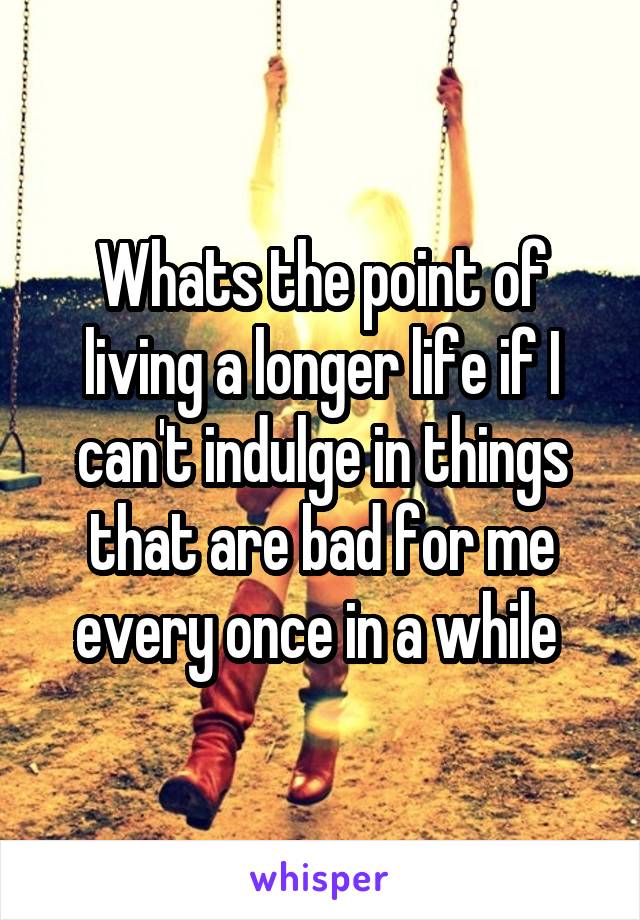 Whats the point of living a longer life if I can't indulge in things that are bad for me every once in a while

whisper